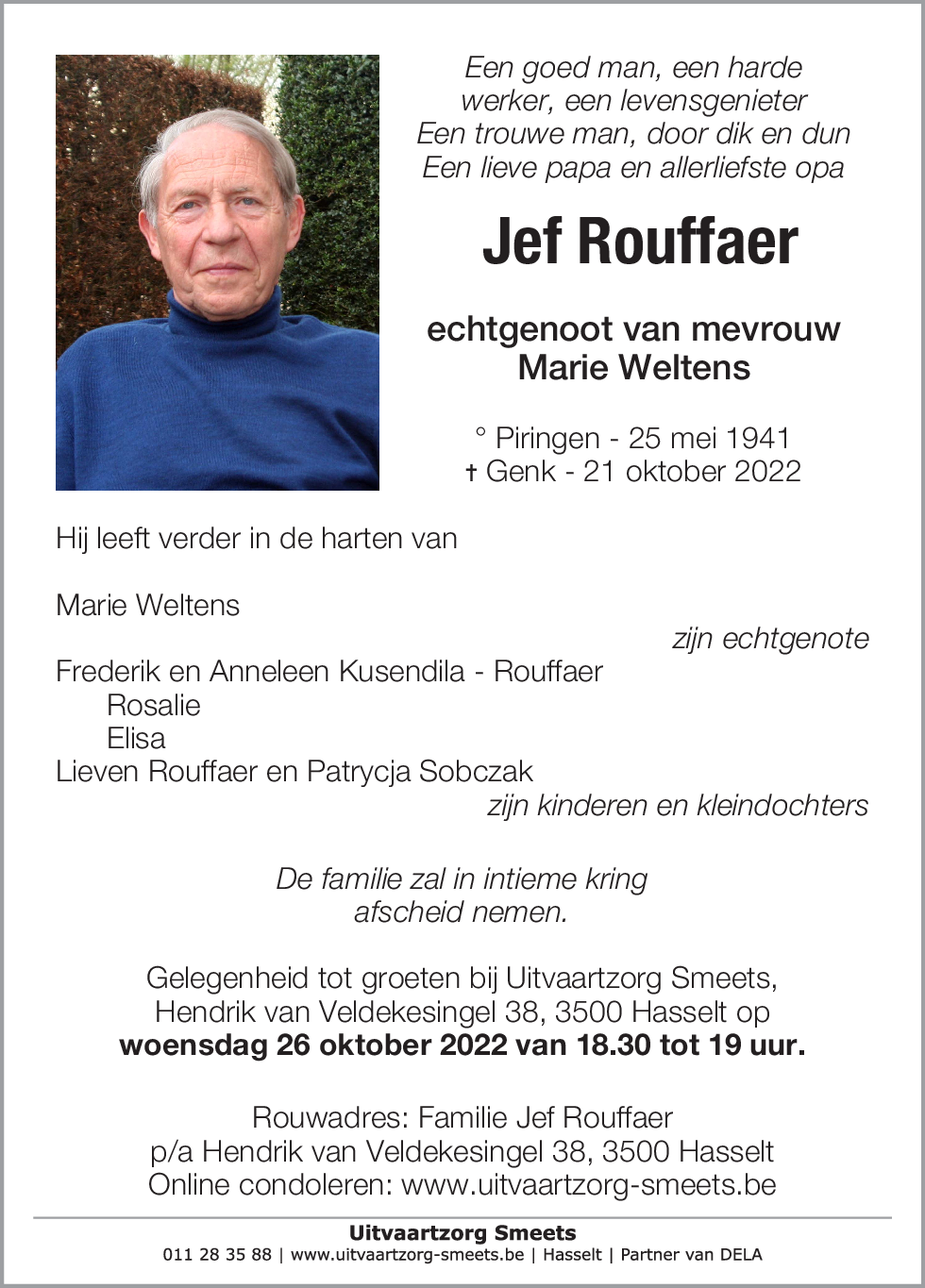 Een goed man, een harde werker, een levensgenieter
Een trouwe man, door dik en dun
Een lieve papa en allerliefste opa

Jef Rouffaer

echtgenoot van mevrouw
Marie Weltens

° Piringen - 25 mei 1941
† Genk - 21 oktober 2022

Hij leeft verder in de harten van

Marie Weltens
zijn echtgenote

Frederik en Anneleen Kusendila - Rouffaer
Rosalie
Elisa
Lieven Rouffaer en Patrycja Sobczak
zijn kinderen en kleindochters

De familie zal in intieme kring afscheid nemen.

Gelegenheid tot groeten bij Uitvaartzorg Smeets, Hendrik van Veldekesingel 38, 3500 Hasselt op **woensdag 26 oktober 2022 van 18.30 tot 19 uur.**

Rouwadres: Familie Jef Rouffaer
p/a Hendrik van Veldekesingel 38, 3500 Hasselt
Online condoleren: www.uitvaartzorg-smeets.be

Uitvaartzorg Smeets
011 28 35 88 | www.uitvaartzorg-smeets.be | Hasselt | Partner van DELA